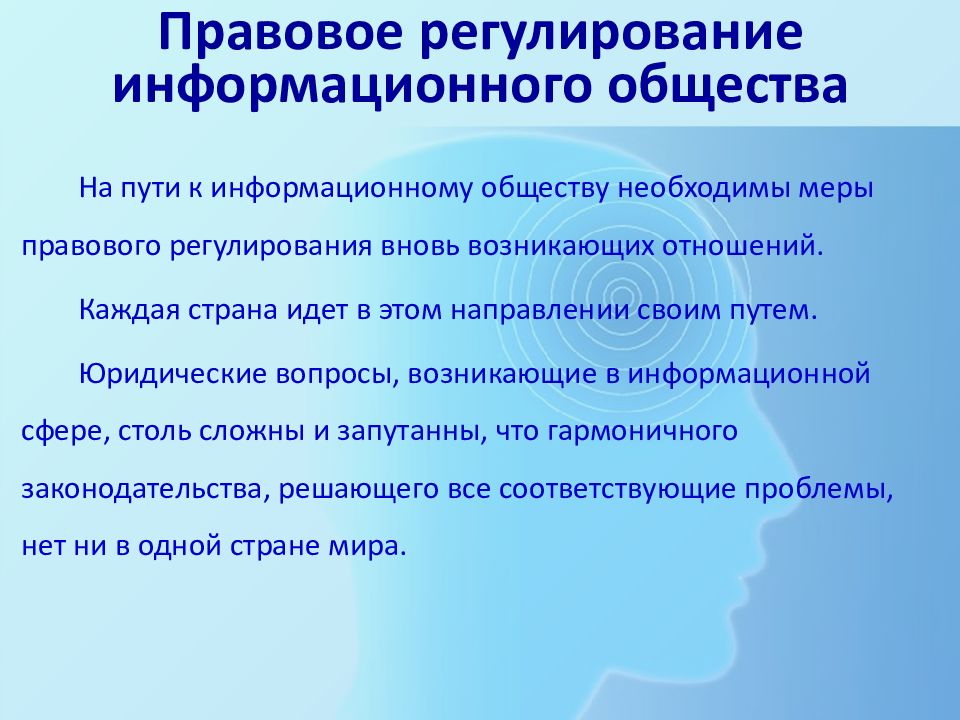 Правовое регулирование информационного общества

На пути к информационному обществу необходимы меры правового регулирования вновь возникающих отношений.

Каждая страна идет в этом направлении своим путем.

Юридические вопросы, возникающие в информационной сфере, столь сложны и запутанны, что гармоничного законодательства, решающего все соответствующие проблемы, нет ни в одной стране мира.